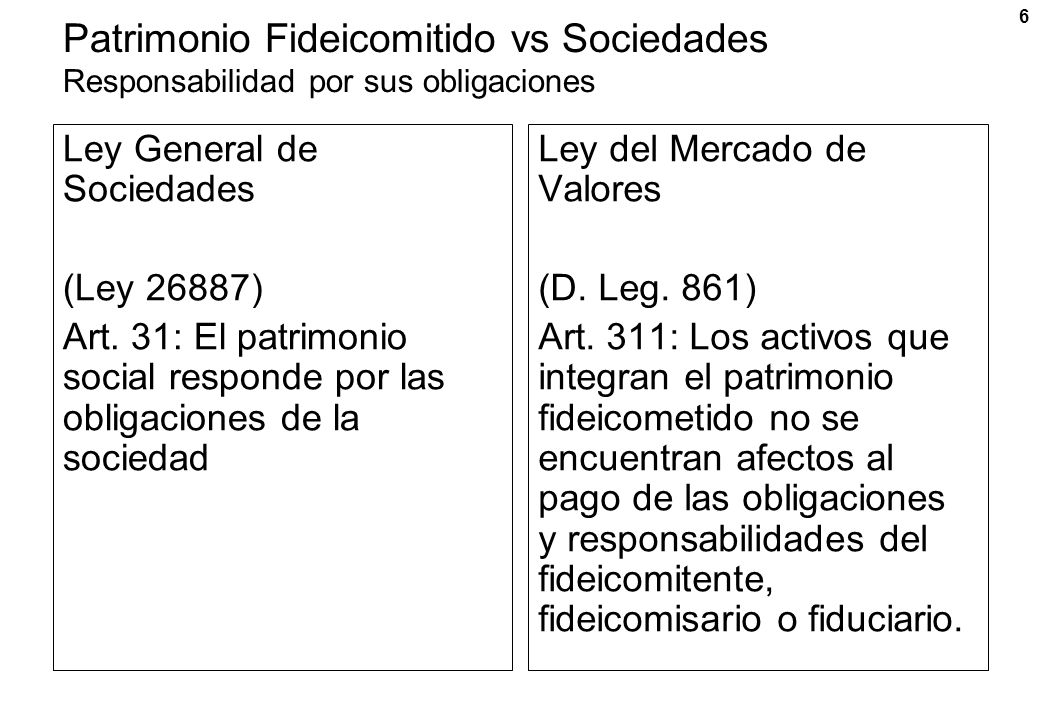 6

Patrimonio Fideicomitido vs Sociedades
Responsabilidad por sus obligaciones

Ley General de Sociedades

(Ley 26887)

Art. 31: El patrimonio social responde por las obligaciones de la sociedad

Ley del Mercado de Valores

(D. Leg. 861)

Art. 311: Los activos que integran el patrimonio fideicometido no se encuentran afectos al pago de las obligaciones y responsabilidades del fideicomitente, fideicomisario o fiduciario.